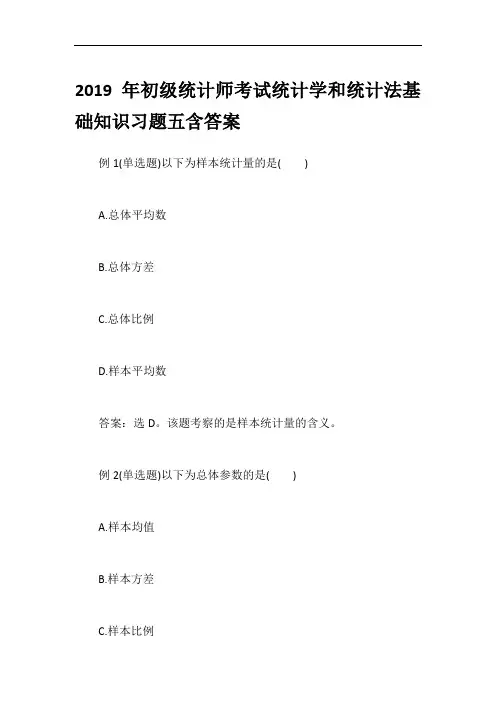 2019 年初级统计师考试统计学和统计法基础知识习题五含答案

例 1(单选题)以下为样本统计量的是(　　)

A.总体平均数

B.总体方差

C.总体比例

D.样本平均数

答案：选 D。该题考察的是样本统计量的含义。

例 2(单选题)以下为总体参数的是(　　)

A.样本均值

B.样本方差

C.样本比例